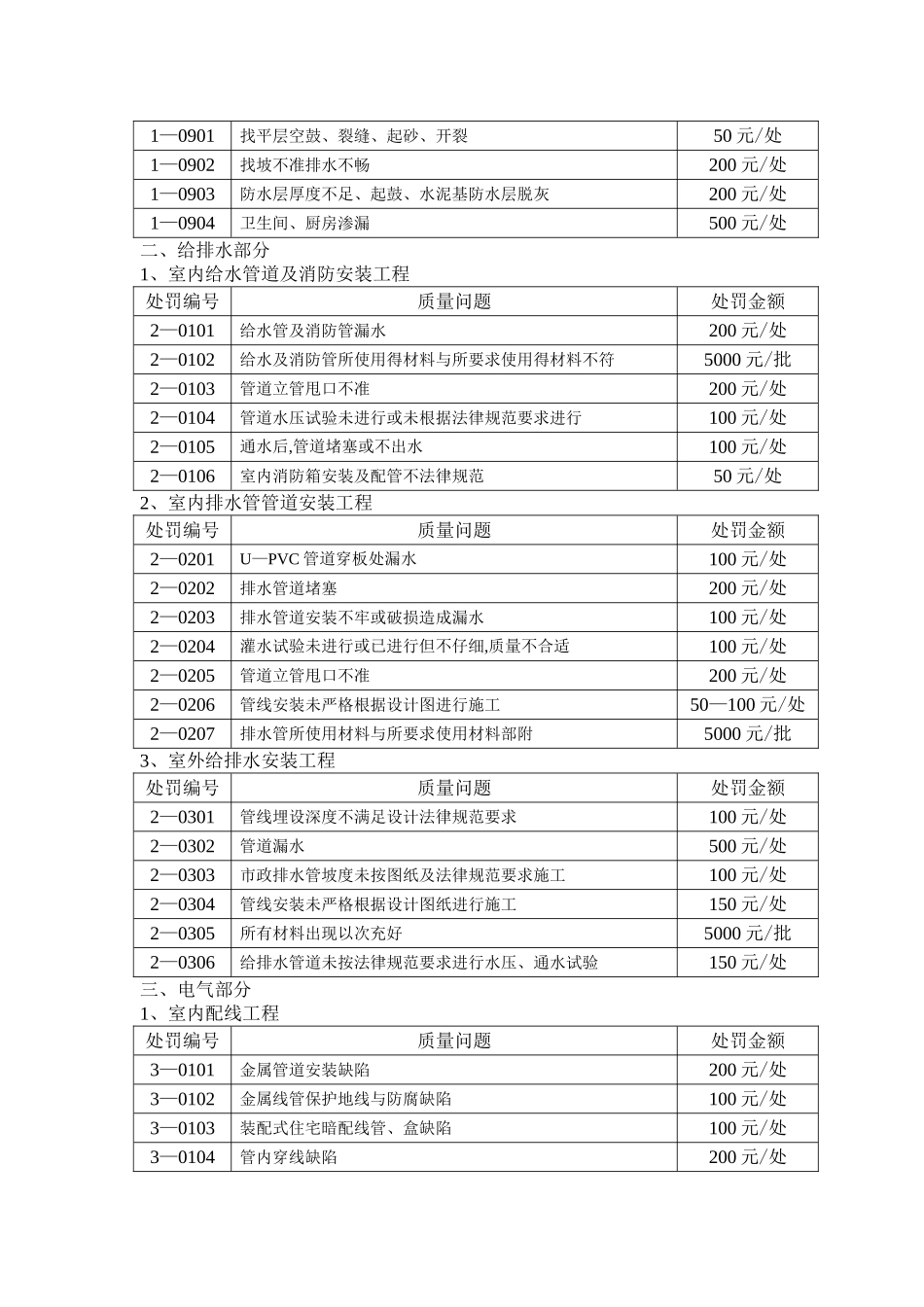 | 1—0901 | 找平层空鼓、裂缝、起砂、开裂 | 50 元/处 |
|---|---|---|
| 1—0902 | 找坡不准排水不畅 | 200 元/处 |
| 1—0903 | 防水层厚度不足、起鼓、水泥基防水层脱灰 | 200 元/处 |
| 1—0904 | 卫生间、厨房渗漏 | 500 元/处 |

二、给排水部分

1、室内给水管道及消防安装工程

| 处罚编号 | 质量问题 | 处罚金额 |
|---|---|---|
| 2—0101 | 给水管及消防管漏水 | 200 元/处 |
| 2—0102 | 给水及消防管所使用得材料与所要求使用得材料不符 | 5000 元/批 |
| 2—0103 | 管道立管甩口不准 | 200 元/处 |
| 2—0104 | 管道水压试验未进行或未根据法律规范要求进行 | 100 元/处 |
| 2—0105 | 通水后,管道堵塞或不出水 | 100 元/处 |
| 2—0106 | 室内消防箱安装及配管不法律规范 | 50 元/处 |

2、室内排水管管道安装工程

| 处罚编号 | 质量问题 | 处罚金额 |
|---|---|---|
| 2—0201 | U—PVC 管道穿板处漏水 | 100 元/处 |
| 2—0202 | 排水管道堵塞 | 200 元/处 |
| 2—0203 | 排水管道安装不牢或破损造成漏水 | 100 元/处 |
| 2—0204 | 灌水试验未进行或已进行但不仔细,质量不合适 | 100 元/处 |
| 2—0205 | 管道立管甩口不准 | 200 元/处 |
| 2—0206 | 管线安装未严格根据设计图进行施工 | 50—100 元/处 |
| 2—0207 | 排水管所使用材料与所要求使用材料部附 | 5000 元/批 |

3、室外给排水安装工程

| 处罚编号 | 质量问题 | 处罚金额 |
|---|---|---|
| 2—0301 | 管线埋设深度不满足设计法律规范要求 | 100 元/处 |
| 2—0302 | 管道漏水 | 500 元/处 |
| 2—0303 | 市政排水管坡度未按图纸及法律规范要求施工 | 100 元/处 |
| 2—0304 | 管线安装未严格根据设计图纸进行施工 | 150 元/处 |
| 2—0305 | 所有材料出现以次充好 | 5000 元/批 |
| 2—0306 | 给排水管道未按法律规范要求进行水压、通水试验 | 150 元/处 |

三、电气部分

1、室内配线工程

| 处罚编号 | 质量问题 | 处罚金额 |
|---|---|---|
| 3—0101 | 金属管道安装缺陷 | 200 元/处 |
| 3—0102 | 金属线管保护地线与防腐缺陷 | 100 元/处 |
| 3—0103 | 装配式住宅暗配线管、盒缺陷 | 100 元/处 |
| 3—0104 | 管内穿线缺陷 | 200 元/处 |